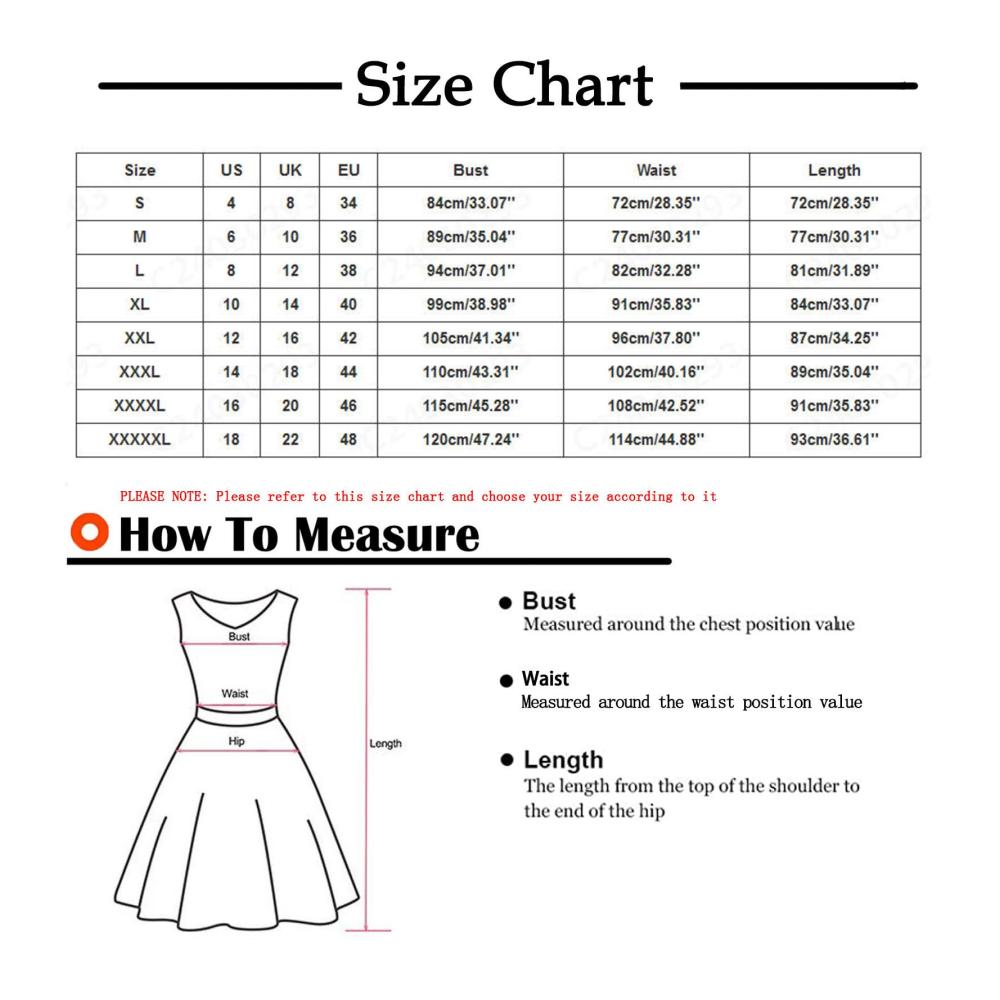 Size Chart

| Size | US | UK | EU | Bust | Waist | Length |
|---|---|---|---|---|---|---|
| S | 4 | 8 | 34 | 84cm/33.07'' | 72cm/28.35'' | 72cm/28.35'' |
| M | 6 | 10 | 36 | 89cm/35.04'' | 77cm/30.31'' | 77cm/30.31'' |
| L | 8 | 12 | 38 | 94cm/37.01'' | 82cm/32.28'' | 81cm/31.89'' |
| XL | 10 | 14 | 40 | 99cm/38.98'' | 91cm/35.83'' | 84cm/33.07'' |
| XXL | 12 | 16 | 42 | 105cm/41.34'' | 96cm/37.80'' | 87cm/34.25'' |
| XXXL | 14 | 18 | 44 | 110cm/43.31'' | 102cm/40.16'' | 89cm/35.04'' |
| XXXXL | 16 | 20 | 46 | 115cm/45.28'' | 108cm/42.52'' | 91cm/35.83'' |
| XXXXXL | 18 | 22 | 48 | 120cm/47.24'' | 114cm/44.88'' | 93cm/36.61'' |

PLEASE NOTE: Please refer to this size chart and choose your size according to it

How To Measure

Bust
Waist
Hip
Length

Bust
Measured around the chest position value

Waist
Measured around the waist position value

Length
The length from the top of the shoulder to the end of the hip